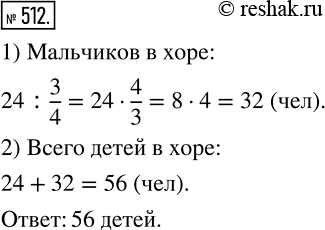 № 512. © reshak.ru

1) Мальчиков в хоре:

$24 : \frac{3}{4} = 24 \cdot \frac{4}{3} = 8 \cdot 4 = 32$ (чел).

2) Всего детей в хоре:

$24 + 32 = 56$ (чел).

Ответ: 56 детей.